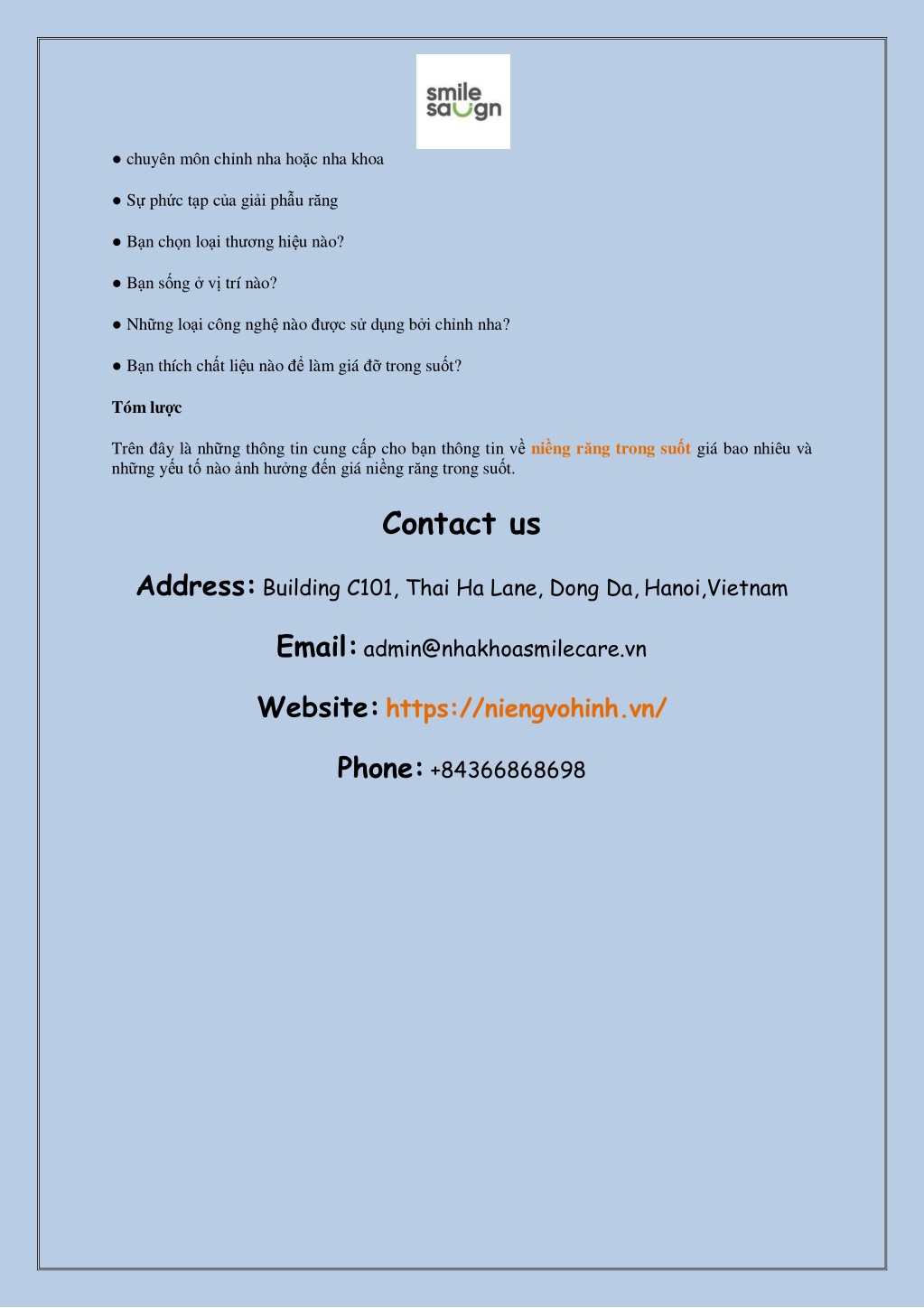 smile saugn

● chuyên môn chỉnh nha hoặc nha khoa

● Sự phức tạp của giải phẫu răng

● Bạn chọn loại thương hiệu nào?

● Bạn sống ở vị trí nào?

● Những loại công nghệ nào được sử dụng bởi chỉnh nha?

● Bạn thích chất liệu nào để làm giá đỡ trong suốt?

Tóm lược

Trên đây là những thông tin cung cấp cho bạn thông tin về niềng răng trong suốt giá bao nhiêu và những yếu tố nào ảnh hưởng đến giá niềng răng trong suốt.

Contact us

Address: Building C101, Thai Ha Lane, Dong Da, Hanoi,Vietnam

Email: admin@nhakhoasmilecare.vn

Website: https://niengvohinh.vn/

Phone: +84366868698